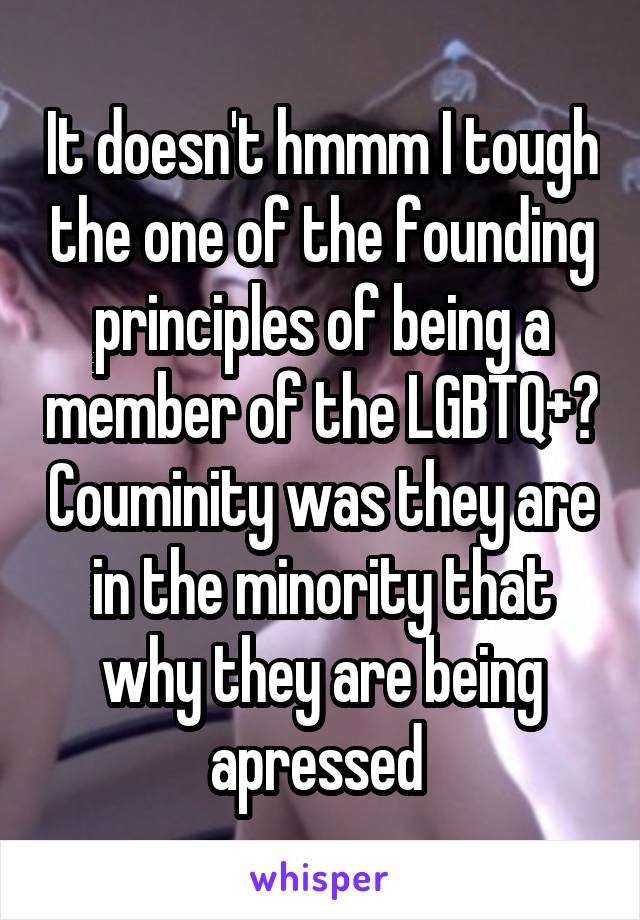 It doesn't hmmm I tough the one of the founding principles of being a member of the LGBTQ+? Couminity was they are in the minority that why they are being apressed

whisper